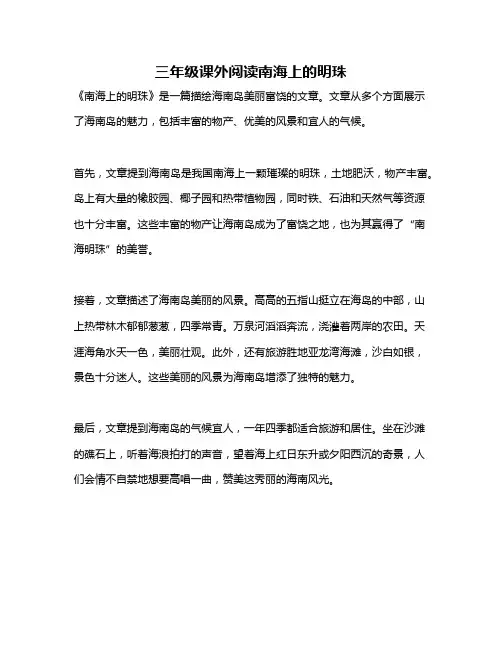 三年级课外阅读南海上的明珠

《南海上的明珠》是一篇描绘海南岛美丽富饶的文章。文章从多个方面展示了海南岛的魅力，包括丰富的物产、优美的风景和宜人的气候。

首先，文章提到海南岛是我国南海上一颗璀璨的明珠，土地肥沃，物产丰富。岛上有大量的橡胶园、椰子园和热带植物园，同时铁、石油和天然气等资源也十分丰富。这些丰富的物产让海南岛成为了富饶之地，也为其赢得了“南海明珠”的美誉。

接着，文章描述了海南岛美丽的风景。高高的五指山挺立在海岛的中部，山上热带林木郁郁葱葱，四季常青。万泉河滔滔奔流，浇灌着两岸的农田。天涯海角水天一色，美丽壮观。此外，还有旅游胜地亚龙湾海滩，沙白如银，景色十分迷人。这些美丽的风景为海南岛增添了独特的魅力。

最后，文章提到海南岛的气候宜人，一年四季都适合旅游和居住。坐在沙滩的礁石上，听着海浪拍打的声音，望着海上红日东升或夕阳西沉的奇景，人们会情不自禁地想要高唱一曲，赞美这秀丽的海南风光。